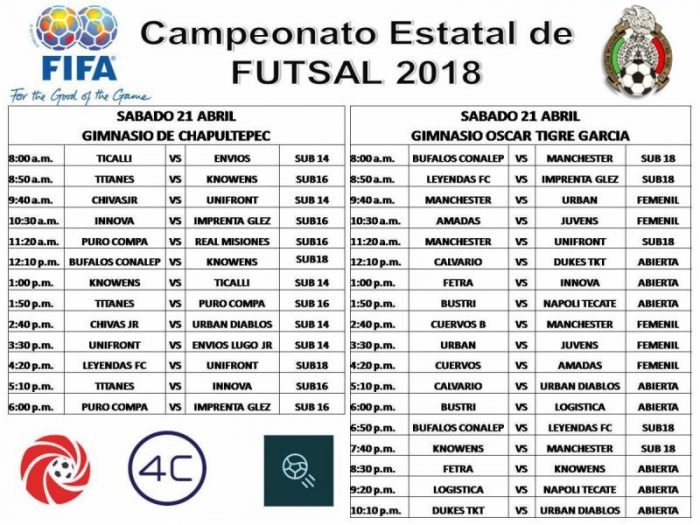 FIFA
For the Good of the Game

Campeonato Estatal de FUTSAL 2018

| SABADO 21 ABRIL GIMNASIO DE CHAPULTEPEC | | | | |
|---|---|---|---|---|
| 8:00 a.m. | TICALLI | VS | ENVIOS | SUB 14 |
| 8:50 a.m. | TITANES | VS | KNOWENS | SUB16 |
| 9:40 a.m. | CHIVASJR | VS | UNIFRONT | SUB 14 |
| 10:30 a.m. | INNOVA | VS | IMPRENTA GLEZ | SUB16 |
| 11:20 a.m. | PURO COMPA | VS | REAL MISIONES | SUB16 |
| 12:10 p.m. | BUFALOS CONALEP | VS | KNOWENS | SUB18 |
| 1:00 p.m. | KNOWENS | VS | TICALLI | SUB 14 |
| 1:50 p.m. | TITANES | VS | PURO COMPA | SUB 16 |
| 2:40 p.m. | CHIVAS JR | VS | URBAN DIABLOS | SUB 14 |
| 3:30 p.m. | UNIFRONT | VS | ENVIOS LUGO JR | SUB 14 |
| 4:20 p.m. | LEYENDAS FC | VS | UNIFRONT | SUB18 |
| 5:10 p.m. | TITANES | VS | INNOVA | SUB16 |
| 6:00 p.m. | PURO COMPA | VS | IMPRENTA GLEZ | SUB 16 |

| SABADO 21 ABRIL GIMNASIO OSCAR TIGRE GARCIA | | | | |
|---|---|---|---|---|
| 8:00 a.m. | BUFALOS CONALEP | VS | MANCHESTER | SUB 18 |
| 8:50 a.m. | LEYENDAS FC | VS | IMPRENTA GLEZ | SUB18 |
| 9:40 a.m. | MANCHESTER | VS | URBAN | FEMENIL |
| 10:30 a.m. | AMADAS | VS | JUVENS | FEMENIL |
| 11:20 a.m. | MANCHESTER | VS | UNIFRONT | SUB18 |
| 12:10 p.m. | CALVARIO | VS | DUKES TKT | ABIERTA |
| 1:00 p.m. | FETRA | VS | INNOVA | ABIERTA |
| 1:50 p.m. | BUSTRI | VS | NAPOLI TECATE | ABIERTA |
| 2:40 p.m. | CUERVOS B | VS | MANCHESTER | FEMENIL |
| 3:30 p.m. | URBAN | VS | JUVENS | FEMENIL |
| 4:20 p.m. | CUERVOS | VS | AMADAS | FEMENIL |
| 5:10 p.m. | CALVARIO | VS | URBAN DIABLOS | ABIERTA |
| 6:00 p.m. | BUSTRI | VS | LOGISTICA | ABIERTA |
| 6:50 p.m. | BUFALOS CONALEP | VS | LEYENDAS FC | SUB18 |
| 7:40 p.m. | KNOWENS | VS | MANCHESTER | SUB 18 |
| 8:30 p.m. | FETRA | VS | KNOWENS | ABIERTA |
| 9:20 p.m. | LOGISTICA | VS | NAPOLI TECATE | ABIERTA |
| 10:10 p.m. | DUKES TKT | VS | URBAN DIABLOS | ABIERTA |

4C